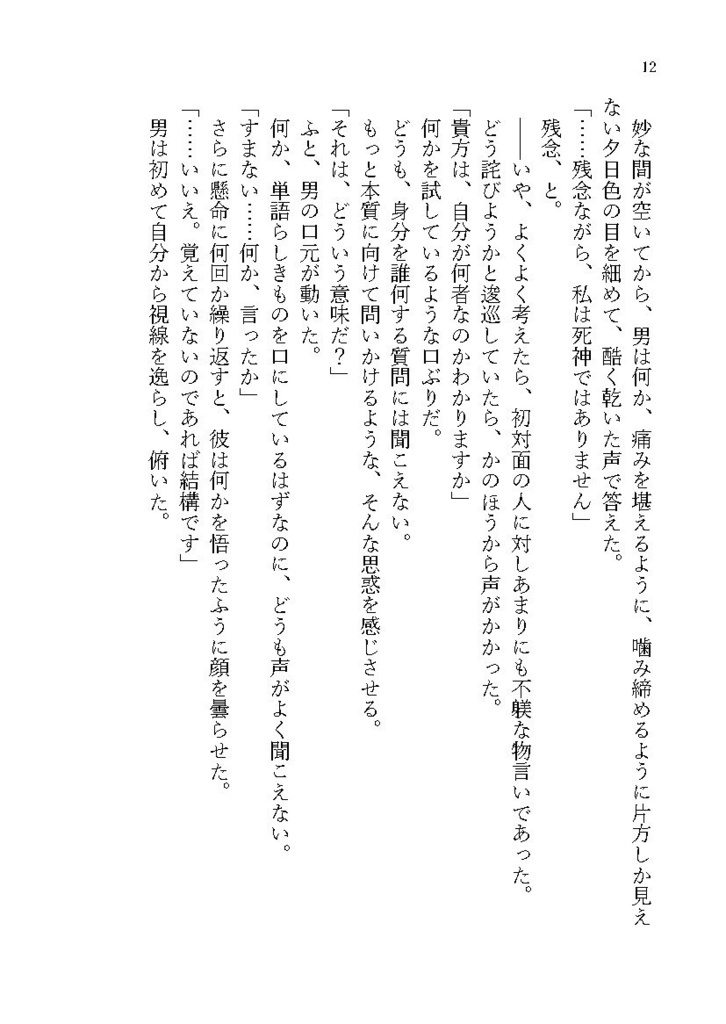 12

妙な間が空いてから、男は何か、痛みを堪えるように、噛み締めるように片方しか見えない夕日色の目を細めて、酷く乾いた声で答えた。

「……残念ながら、私は死神ではありません」

残念、と。

――いや、よくよく考えたら、初対面の人に対しあまりにも不躾な物言いであった。

どう詫びようかと逡巡していたら、かのほうから声がかかった。

「貴方は、自分が何者なのかわかりますか」

何かを試しているような口ぶりだ。

どうも、身分を誰何する質問には聞こえない。

もっと本質に向けて問いかけるような、そんな思惑を感じさせる。

「それは、どういう意味だ?」

ふと、男の口元が動いた。

何か、単語らしきものを口にしているはずなのに、どうも声がよく聞こえない。

「すまない……何か、言ったか」

さらに懸命に何回か繰り返すと、彼は何かを悟ったふうに顔を曇らせた。

「……いいえ。覚えていないのであれば結構です」

男は初めて自分から視線を逸らし、俯いた。